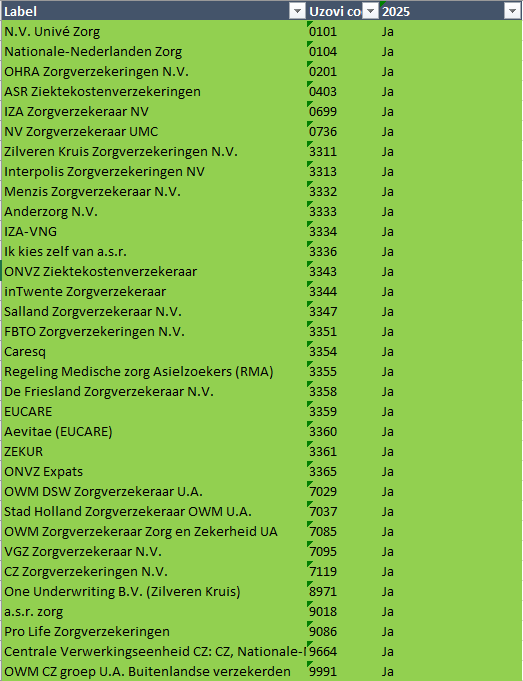 | Label | Uzovi co | 2025 |
|---|---|---|
| N.V. Univé Zorg | 0101 | Ja |
| Nationale-Nederlanden Zorg | 0104 | Ja |
| OHRA Zorgverzekeringen N.V. | 0201 | Ja |
| ASR Ziektekostenverzekeringen | 0403 | Ja |
| IZA Zorgverzekeraar NV | 0699 | Ja |
| NV Zorgverzekeraar UMC | 0736 | Ja |
| Zilveren Kruis Zorgverzekeringen N.V. | 3311 | Ja |
| Interpolis Zorgverzekeringen NV | 3313 | Ja |
| Menzis Zorgverzekeraar N.V. | 3332 | Ja |
| Anderzorg N.V. | 3333 | Ja |
| IZA-VNG | 3334 | Ja |
| Ik kies zelf van a.s.r. | 3336 | Ja |
| ONVZ Ziektekostenverzekeraar | 3343 | Ja |
| inTwente Zorgverzekeraar | 3344 | Ja |
| Salland Zorgverzekeraar N.V. | 3347 | Ja |
| FBTO Zorgverzekeringen N.V. | 3351 | Ja |
| Caresq | 3354 | Ja |
| Regeling Medische zorg Asielzoekers (RMA) | 3355 | Ja |
| De Friesland Zorgverzekeraar N.V. | 3358 | Ja |
| EUCARE | 3359 | Ja |
| Aevitae (EUCARE) | 3360 | Ja |
| ZEKUR | 3361 | Ja |
| ONVZ Expats | 3365 | Ja |
| OWM DSW Zorgverzekeraar U.A. | 7029 | Ja |
| Stad Holland Zorgverzekeraar OWM U.A. | 7037 | Ja |
| OWM Zorgverzekeraar Zorg en Zekerheid UA | 7085 | Ja |
| VGZ Zorgverzekeraar N.V. | 7095 | Ja |
| CZ Zorgverzekeringen N.V. | 7119 | Ja |
| One Underwriting B.V. (Zilveren Kruis) | 8971 | Ja |
| a.s.r. zorg | 9018 | Ja |
| Pro Life Zorgverzekeringen | 9086 | Ja |
| Centrale Verwerkingseenheid CZ: CZ, Nationale-I | 9664 | Ja |
| OWM CZ groep U.A. Buitenlandse verzekerden | 9991 | Ja |